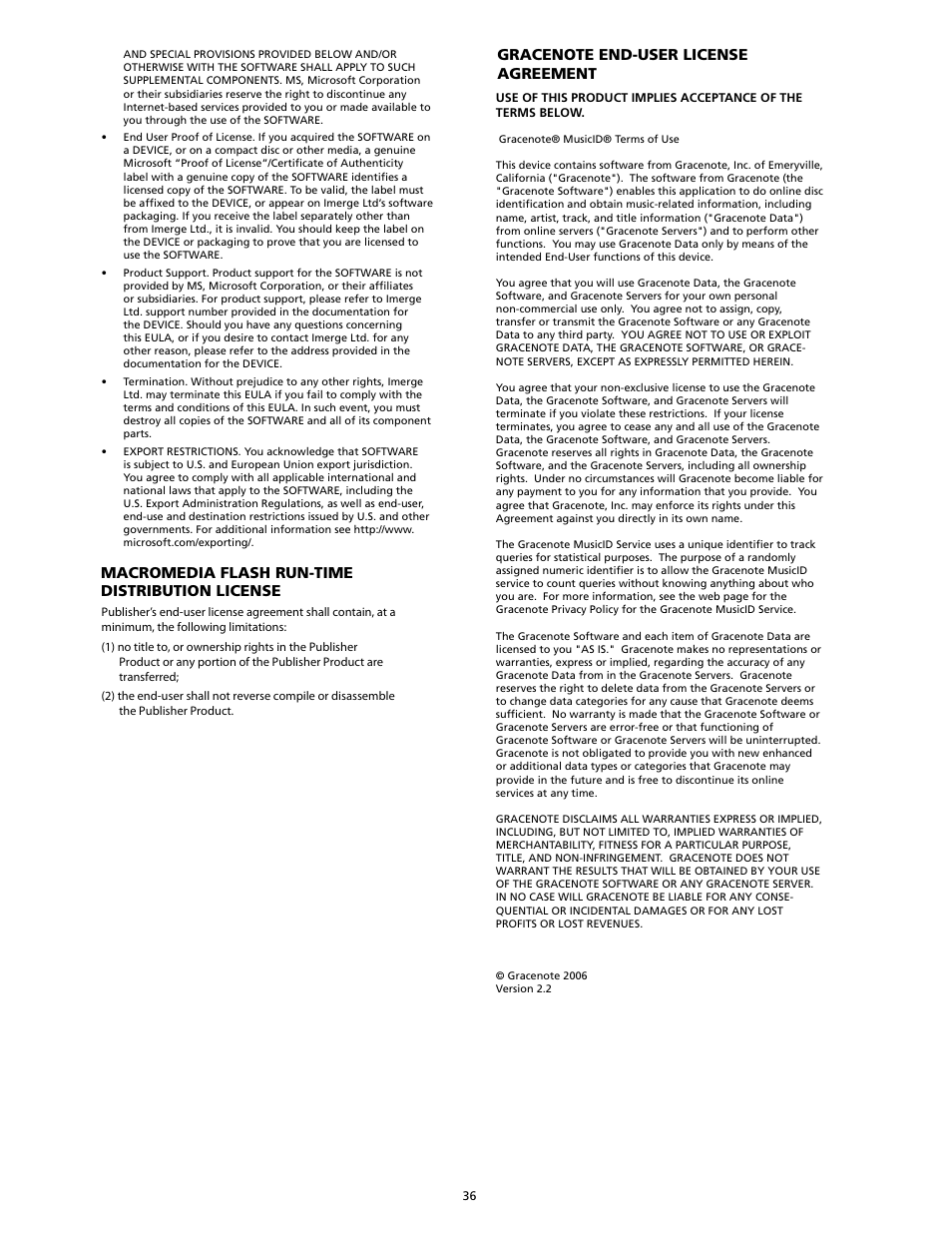 AND SPECIAL PROVISIONS PROVIDED BELOW AND/OR OTHERWISE WITH THE SOFTWARE SHALL APPLY TO SUCH SUPPLEMENTAL COMPONENTS. MS, Microsoft Corporation or their subsidiaries reserve the right to discontinue any Internet-based services provided to you or made available to you through the use of the SOFTWARE.

• End User Proof of License. If you acquired the SOFTWARE on a DEVICE, or on a compact disc or other media, a genuine Microsoft “Proof of License”/Certificate of Authenticity label with a genuine copy of the SOFTWARE identifies a licensed copy of the SOFTWARE. To be valid, the label must be affixed to the DEVICE, or appear on Imerge Ltd’s software packaging. If you receive the label separately other than from Imerge Ltd., it is invalid. You should keep the label on the DEVICE or packaging to prove that you are licensed to use the SOFTWARE.

• Product Support. Product support for the SOFTWARE is not provided by MS, Microsoft Corporation, or their affiliates or subsidiaries. For product support, please refer to Imerge Ltd. support number provided in the documentation for the DEVICE. Should you have any questions concerning this EULA, or if you desire to contact Imerge Ltd. for any other reason, please refer to the address provided in the documentation for the DEVICE.

• Termination. Without prejudice to any other rights, Imerge Ltd. may terminate this EULA if you fail to comply with the terms and conditions of this EULA. In such event, you must destroy all copies of the SOFTWARE and all of its component parts.

• EXPORT RESTRICTIONS. You acknowledge that SOFTWARE is subject to U.S. and European Union export jurisdiction. You agree to comply with all applicable international and national laws that apply to the SOFTWARE, including the U.S. Export Administration Regulations, as well as end-user, end-use and destination restrictions issued by U.S. and other governments. For additional information see http://www.microsoft.com/exporting/.

MACROMEDIA FLASH RUN-TIME DISTRIBUTION LICENSE

Publisher’s end-user license agreement shall contain, at a minimum, the following limitations:

(1) no title to, or ownership rights in the Publisher Product or any portion of the Publisher Product are transferred;

(2) the end-user shall not reverse compile or disassemble the Publisher Product.

GRACENOTE END-USER LICENSE AGREEMENT

USE OF THIS PRODUCT IMPLIES ACCEPTANCE OF THE TERMS BELOW.

Gracenote® MusicID® Terms of Use

This device contains software from Gracenote, Inc. of Emeryville, California ("Gracenote"). The software from Gracenote (the "Gracenote Software") enables this application to do online disc identification and obtain music-related information, including name, artist, track, and title information ("Gracenote Data") from online servers ("Gracenote Servers") and to perform other functions. You may use Gracenote Data only by means of the intended End-User functions of this device.

You agree that you will use Gracenote Data, the Gracenote Software, and Gracenote Servers for your own personal non-commercial use only. You agree not to assign, copy, transfer or transmit the Gracenote Software or any Gracenote Data to any third party. YOU AGREE NOT TO USE OR EXPLOIT GRACENOTE DATA, THE GRACENOTE SOFTWARE, OR GRACENOTE SERVERS, EXCEPT AS EXPRESSLY PERMITTED HEREIN.

You agree that your non-exclusive license to use the Gracenote Data, the Gracenote Software, and Gracenote Servers will terminate if you violate these restrictions. If your license terminates, you agree to cease any and all use of the Gracenote Data, the Gracenote Software, and Gracenote Servers. Gracenote reserves all rights in Gracenote Data, the Gracenote Software, and the Gracenote Servers, including all ownership rights. Under no circumstances will Gracenote become liable for any payment to you for any information that you provide. You agree that Gracenote, Inc. may enforce its rights under this Agreement against you directly in its own name.

The Gracenote MusicID Service uses a unique identifier to track queries for statistical purposes. The purpose of a randomly assigned numeric identifier is to allow the Gracenote MusicID service to count queries without knowing anything about who you are. For more information, see the web page for the Gracenote Privacy Policy for the Gracenote MusicID Service.

The Gracenote Software and each item of Gracenote Data are licensed to you "AS IS." Gracenote makes no representations or warranties, express or implied, regarding the accuracy of any Gracenote Data from in the Gracenote Servers. Gracenote reserves the right to delete data from the Gracenote Servers or to change data categories for any cause that Gracenote deems sufficient. No warranty is made that the Gracenote Software or Gracenote Servers are error-free or that functioning of Gracenote Software or Gracenote Servers will be uninterrupted. Gracenote is not obligated to provide you with new enhanced or additional data types or categories that Gracenote may provide in the future and is free to discontinue its online services at any time.

GRACENOTE DISCLAIMS ALL WARRANTIES EXPRESS OR IMPLIED, INCLUDING, BUT NOT LIMITED TO, IMPLIED WARRANTIES OF MERCHANTABILITY, FITNESS FOR A PARTICULAR PURPOSE, TITLE, AND NON-INFRINGEMENT. GRACENOTE DOES NOT WARRANT THE RESULTS THAT WILL BE OBTAINED BY YOUR USE OF THE GRACENOTE SOFTWARE OR ANY GRACENOTE SERVER. IN NO CASE WILL GRACENOTE BE LIABLE FOR ANY CONSEQUENTIAL OR INCIDENTAL DAMAGES OR FOR ANY LOST PROFITS OR LOST REVENUES.

© Gracenote 2006
Version 2.2

36